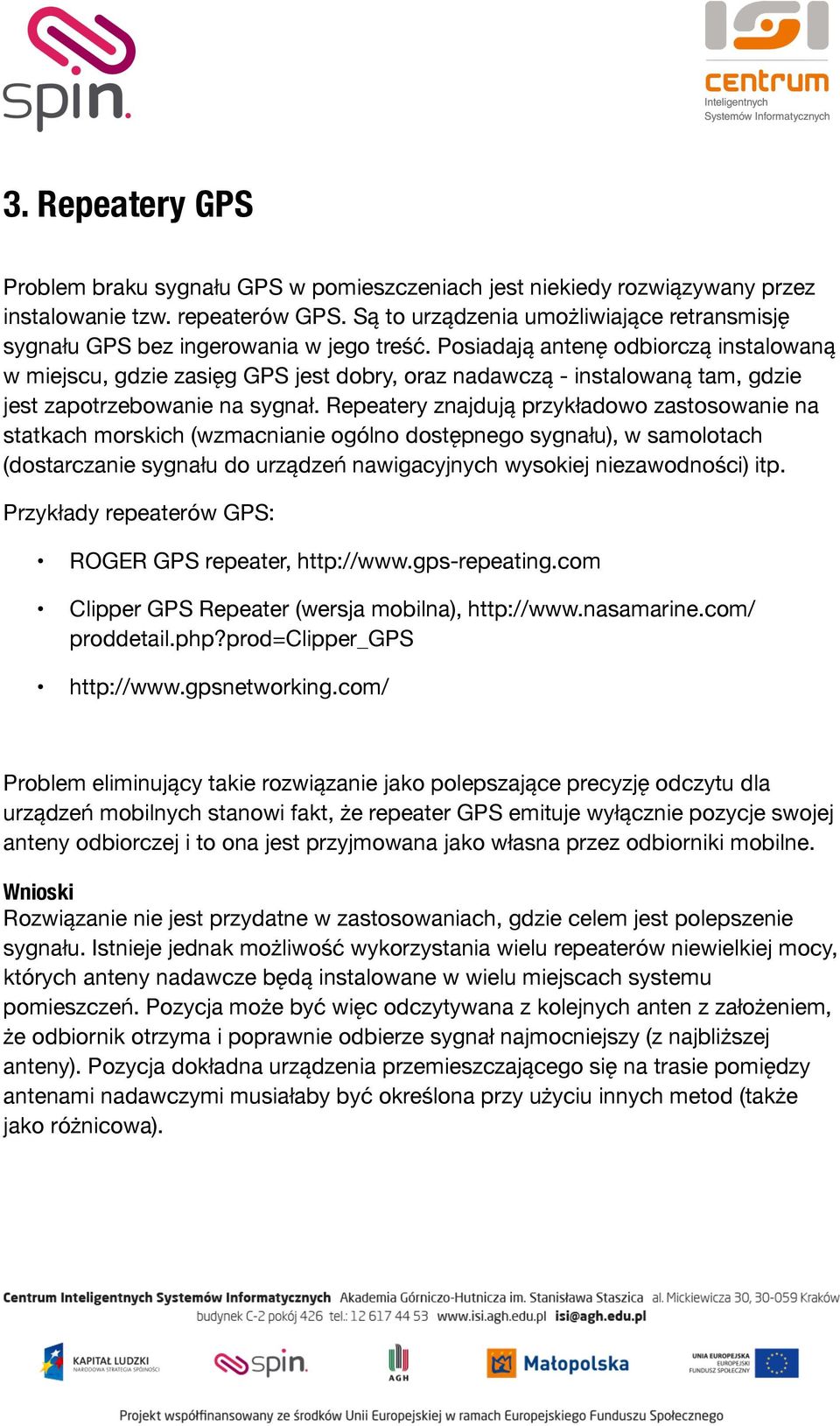 spin.

ISI
centrum
Inteligentnych
Systemów Informatycznych

3. Repeatery GPS

Problem braku sygnału GPS w pomieszczeniach jest niekiedy rozwiązywany przez instalowanie tzw. repeaterów GPS. Są to urządzenia umożliwiające retransmisję sygnału GPS bez ingerowania w jego treść. Posiadają antenę odbiorczą instalowaną w miejscu, gdzie zasięg GPS jest dobry, oraz nadawczą - instalowaną tam, gdzie jest zapotrzebowanie na sygnał. Repeatery znajdują przykładowo zastosowanie na statkach morskich (wzmacnianie ogólno dostępnego sygnału), w samolotach (dostarczanie sygnału do urządzeń nawigacyjnych wysokiej niezawodności) itp.

Przykłady repeaterów GPS:

• ROGER GPS repeater, http://www.gps-repeating.com
• Clipper GPS Repeater (wersja mobilna), http://www.nasamarine.com/proddetail.php?prod=Clipper_GPS
• http://www.gpsnetworking.com/

Problem eliminujący takie rozwiązanie jako polepszające precyzję odczytu dla urządzeń mobilnych stanowi fakt, że repeater GPS emituje wyłącznie pozycje swojej anteny odbiorczej i to ona jest przyjmowana jako własna przez odbiorniki mobilne.

Wnioski
Rozwiązanie nie jest przydatne w zastosowaniach, gdzie celem jest polepszenie sygnału. Istnieje jednak możliwość wykorzystania wielu repeaterów niewielkiej mocy, których anteny nadawcze będą instalowane w wielu miejscach systemu pomieszczeń. Pozycja może być więc odczytywana z kolejnych anten z założeniem, że odbiornik otrzyma i poprawnie odbierze sygnał najmocniejszy (z najbliższej anteny). Pozycja dokładna urządzenia przemieszczającego się na trasie pomiędzy antenami nadawczymi musiałaby być określona przy użyciu innych metod (także jako różnicowa).

Centrum Inteligentnych Systemów Informatycznych Akademia Górniczo-Hutnicza im. Stanisława Staszica al. Mickiewicza 30, 30-059 Kraków
budynek C-2 pokój 426 tel.: 12 617 44 53 www.isi.agh.edu.pl isi@agh.edu.pl

KAPITAŁ LUDZKI NARODOWA STRATEGIA SPÓJNOŚCI spin. AGH Małopolska UNIA EUROPEJSKA EUROPEJSKI FUNDUSZ SPOŁECZNY

Projekt współfinansowany ze środków Unii Europejskiej w ramach Europejskiego Funduszu Społecznego